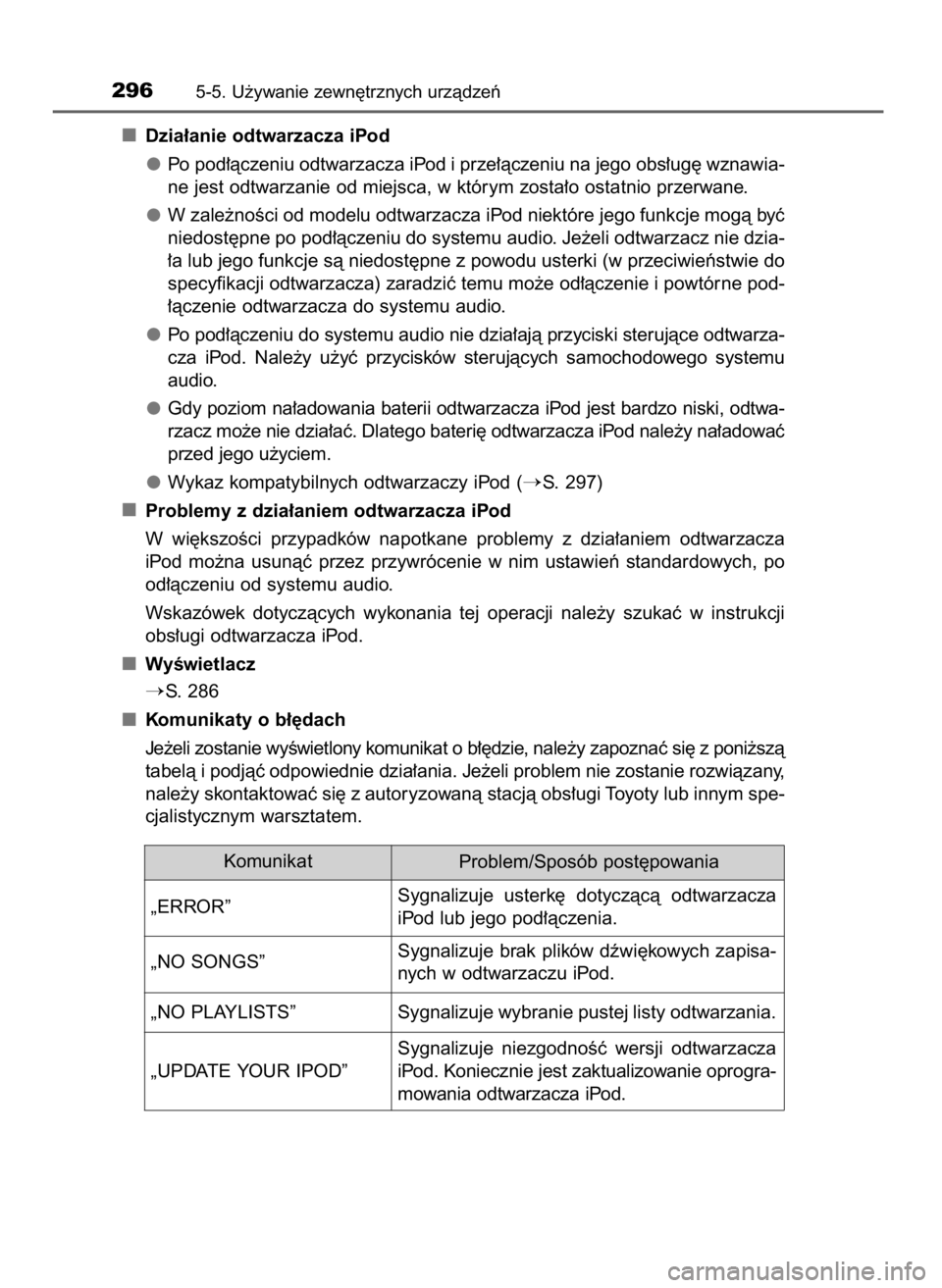 296 5-5. Używanie zewnętrznych urządzeń

■ Działanie odtwarzacza iPod

● Po podłączeniu odtwarzacza iPod i przełączeniu na jego obsługę wznawiane jest odtwarzanie od miejsca, w którym zostało ostatnio przerwane.

● W zależności od modelu odtwarzacza iPod niektóre jego funkcje mogą być niedostępne po podłączeniu do systemu audio. Jeżeli odtwarzacz nie działa lub jego funkcje są niedostępne z powodu usterki (w przeciwieństwie do specyfikacji odtwarzacza) zaradzić temu może odłączenie i powtórne podłączenie odtwarzacza do systemu audio.

● Po podłączeniu do systemu audio nie działają przyciski sterujące odtwarzacza iPod. Należy użyć przycisków sterujących samochodowego systemu audio.

● Gdy poziom naładowania baterii odtwarzacza iPod jest bardzo niski, odtwarzacz może nie działać. Dlatego baterię odtwarzacza iPod należy naładować przed jego użyciem.

● Wykaz kompatybilnych odtwarzaczy iPod (→S. 297)

■ Problemy z działaniem odtwarzacza iPod

W większości przypadków napotkane problemy z działaniem odtwarzacza iPod można usunąć przez przywrócenie w nim ustawień standardowych, po odłączeniu od systemu audio.

Wskazówek dotyczących wykonania tej operacji należy szukać w instrukcji obsługi odtwarzacza iPod.

■ Wyświetlacz

→S. 286

■ Komunikaty o błędach

Jeżeli zostanie wyświetlony komunikat o błędzie, należy zapoznać się z poniższą tabelą i podjąć odpowiednie działania. Jeżeli problem nie zostanie rozwiązany, należy skontaktować się z autoryzowaną stacją obsługi Toyoty lub innym specjalistycznym warsztatem.

| Komunikat | Problem/Sposób postępowania |
|---|---|
| „ERROR” | Sygnalizuje usterkę dotyczącą odtwarzacza iPod lub jego podłączenia. |
| „NO SONGS” | Sygnalizuje brak plików dźwiękowych zapisanych w odtwarzaczu iPod. |
| „NO PLAYLISTS” | Sygnalizuje wybranie pustej listy odtwarzania. |
| „UPDATE YOUR IPOD” | Sygnalizuje niezgodność wersji odtwarzacza iPod. Koniecznie jest zaktualizowanie oprogramowania odtwarzacza iPod. |

carmanualsonline.info